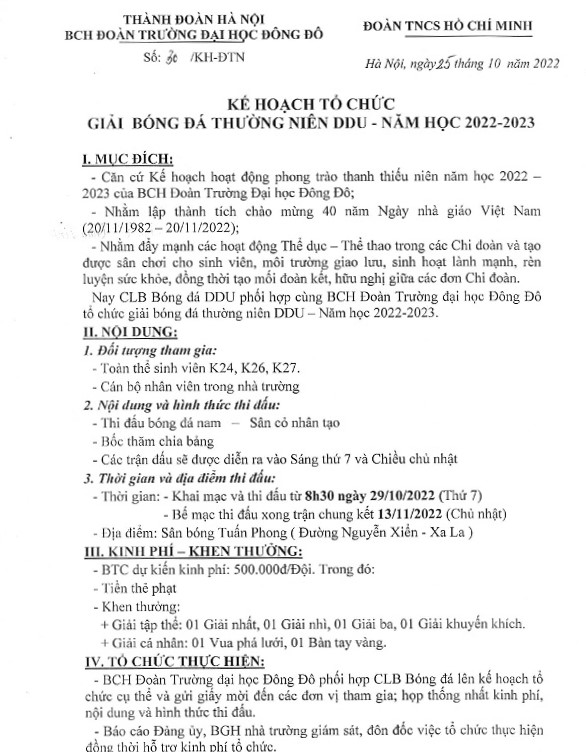 THÀNH ĐOÀN HÀ NỘI
BCH ĐOÀN TRƯỜNG ĐẠI HỌC ĐÔNG ĐÔ
Số: 30 /KH-ĐTN

ĐOÀN TNCS HỒ CHÍ MINH

Hà Nội, ngày 25 tháng 10 năm 2022

KẾ HOẠCH TỔ CHỨC
GIẢI BÓNG ĐÁ THƯỜNG NIÊN DDU - NĂM HỌC 2022-2023

I. MỤC ĐÍCH:
- Căn cứ Kế hoạch hoạt động phong trào thanh thiếu niên năm học 2022 – 2023 của BCH Đoàn Trường Đại học Đông Đô;
- Nhằm lập thành tích chào mừng 40 năm Ngày nhà giáo Việt Nam (20/11/1982 – 20/11/2022);
- Nhằm đẩy mạnh các hoạt động Thể dục – Thể thao trong các Chi đoàn và tạo được sân chơi cho sinh viên, môi trường giao lưu, sinh hoạt lành mạnh, rèn luyện sức khỏe, đồng thời tạo mối đoàn kết, hữu nghị giữa các đơn Chi đoàn.
Nay CLB Bóng đá DDU phối hợp cùng BCH Đoàn Trường đại học Đông Đô tổ chức giải bóng đá thường niên DDU – Năm học 2022-2023.
II. NỘI DUNG:
1. Đối tượng tham gia:
- Toàn thể sinh viên K24, K26, K27.
- Cán bộ nhân viên trong nhà trường
2. Nội dung và hình thức thi đấu:
- Thi đấu bóng đá nam – Sân cỏ nhân tạo
- Bốc thăm chia bảng
- Các trận đấu sẽ được diễn ra vào Sáng thứ 7 và Chiều chủ nhật
3. Thời gian và địa điểm thi đấu:
- Thời gian: - Khai mạc và thi đấu từ 8h30 ngày 29/10/2022 (Thứ 7)
- Bế mạc thi đấu xong trận chung kết 13/11/2022 (Chủ nhật)
- Địa điểm: Sân bóng Tuấn Phong ( Đường Nguyễn Xiển - Xa La )
III. KINH PHÍ – KHEN THƯỞNG:
- BTC dự kiến kinh phí: 500.000đ/Đội. Trong đó:
- Tiền thẻ phạt
- Khen thưởng:
+ Giải tập thể: 01 Giải nhất, 01 Giải nhì, 01 Giải ba, 01 Giải khuyến khích.
+ Giải cá nhân: 01 Vua phá lưới, 01 Bàn tay vàng.
IV. TỔ CHỨC THỰC HIỆN:
- BCH Đoàn Trường đại học Đông Đô phối hợp CLB Bóng đá lên kế hoạch tổ chức cụ thể và gửi giấy mời đến các đơn vị tham gia; họp thống nhất kinh phí, nội dung và hình thức thi đấu.
- Báo cáo Đảng ủy, BGH nhà trường giám sát, đôn đốc việc tổ chức thực hiện đồng thời hỗ trợ kinh phí tổ chức.